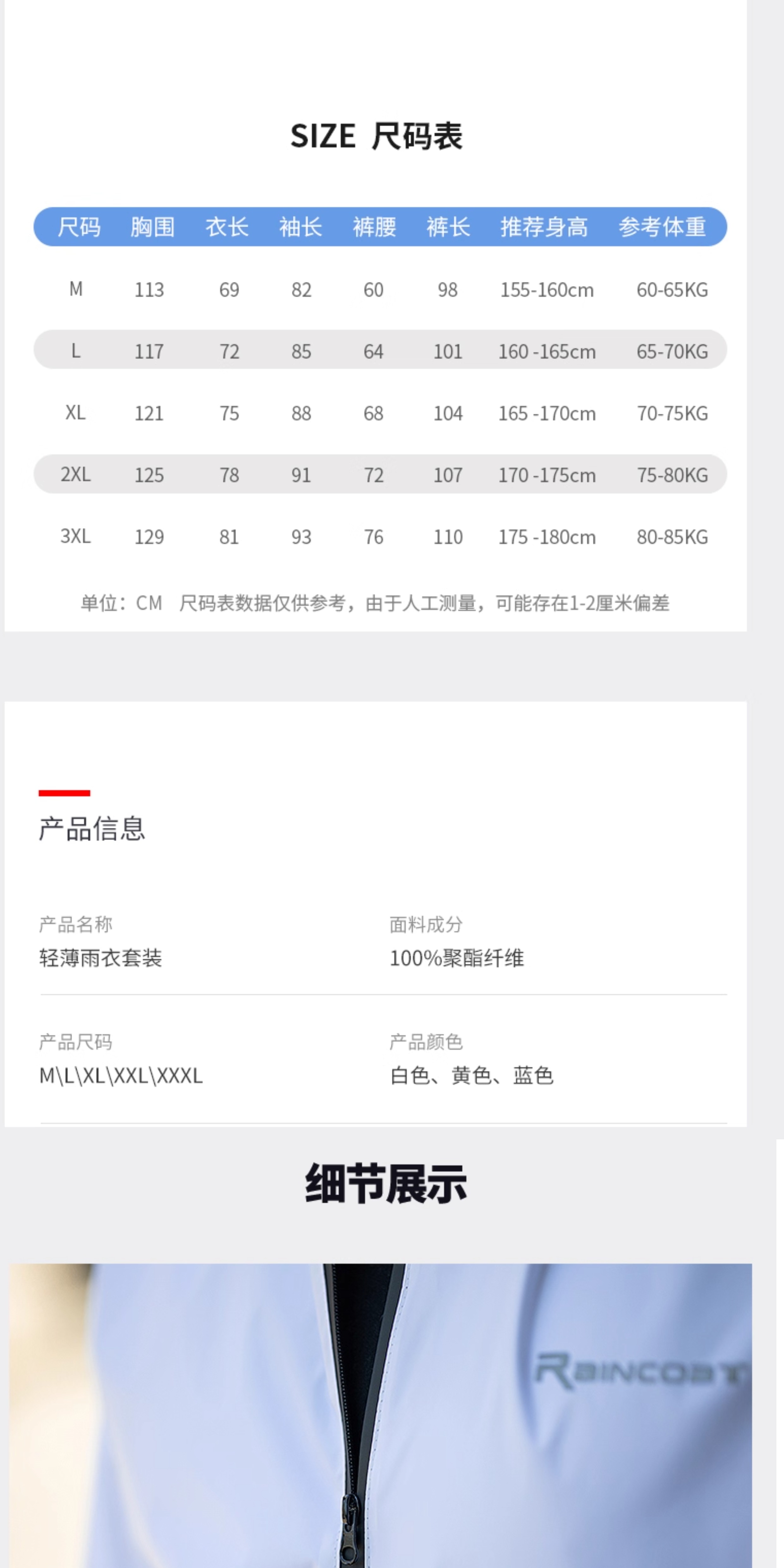 SIZE 尺码表

| 尺码 | 胸围 | 衣长 | 袖长 | 裤腰 | 裤长 | 推荐身高 | 参考体重 |
|---|---|---|---|---|---|---|---|
| M | 113 | 69 | 82 | 60 | 98 | 155-160cm | 60-65KG |
| L | 117 | 72 | 85 | 64 | 101 | 160 -165cm | 65-70KG |
| XL | 121 | 75 | 88 | 68 | 104 | 165 -170cm | 70-75KG |
| 2XL | 125 | 78 | 91 | 72 | 107 | 170 -175cm | 75-80KG |
| 3XL | 129 | 81 | 93 | 76 | 110 | 175 -180cm | 80-85KG |

单位：CM 尺码表数据仅供参考，由于人工测量，可能存在1-2厘米偏差

产品信息

产品名称
轻薄雨衣套装

面料成分
100%聚酯纤维

产品尺码
M\L\XL\XXL\XXXL

产品颜色
白色、黄色、蓝色

细节展示

RAINCOAT